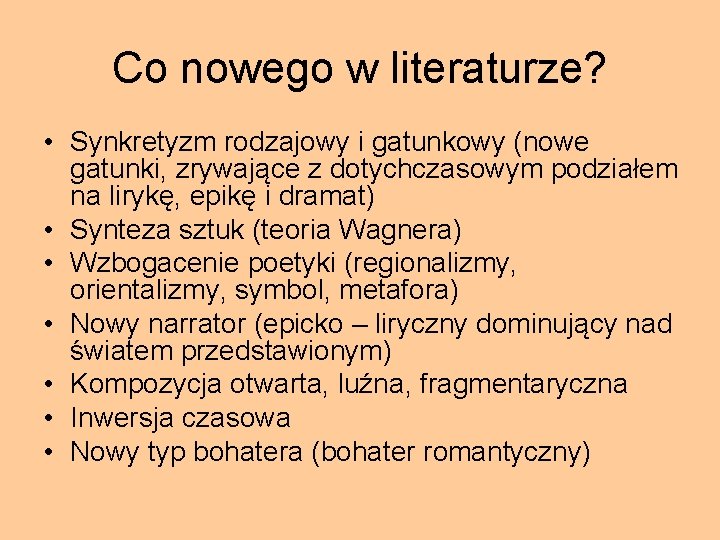 Co nowego w literaturze?

• Synkretyzm rodzajowy i gatunkowy (nowe gatunki, zrywające z dotychczasowym podziałem na lirykę, epikę i dramat)
• Synteza sztuk (teoria Wagnera)
• Wzbogacenie poetyki (regionalizmy, orientalizmy, symbol, metafora)
• Nowy narrator (epicko – liryczny dominujący nad światem przedstawionym)
• Kompozycja otwarta, luźna, fragmentaryczna
• Inwersja czasowa
• Nowy typ bohatera (bohater romantyczny)